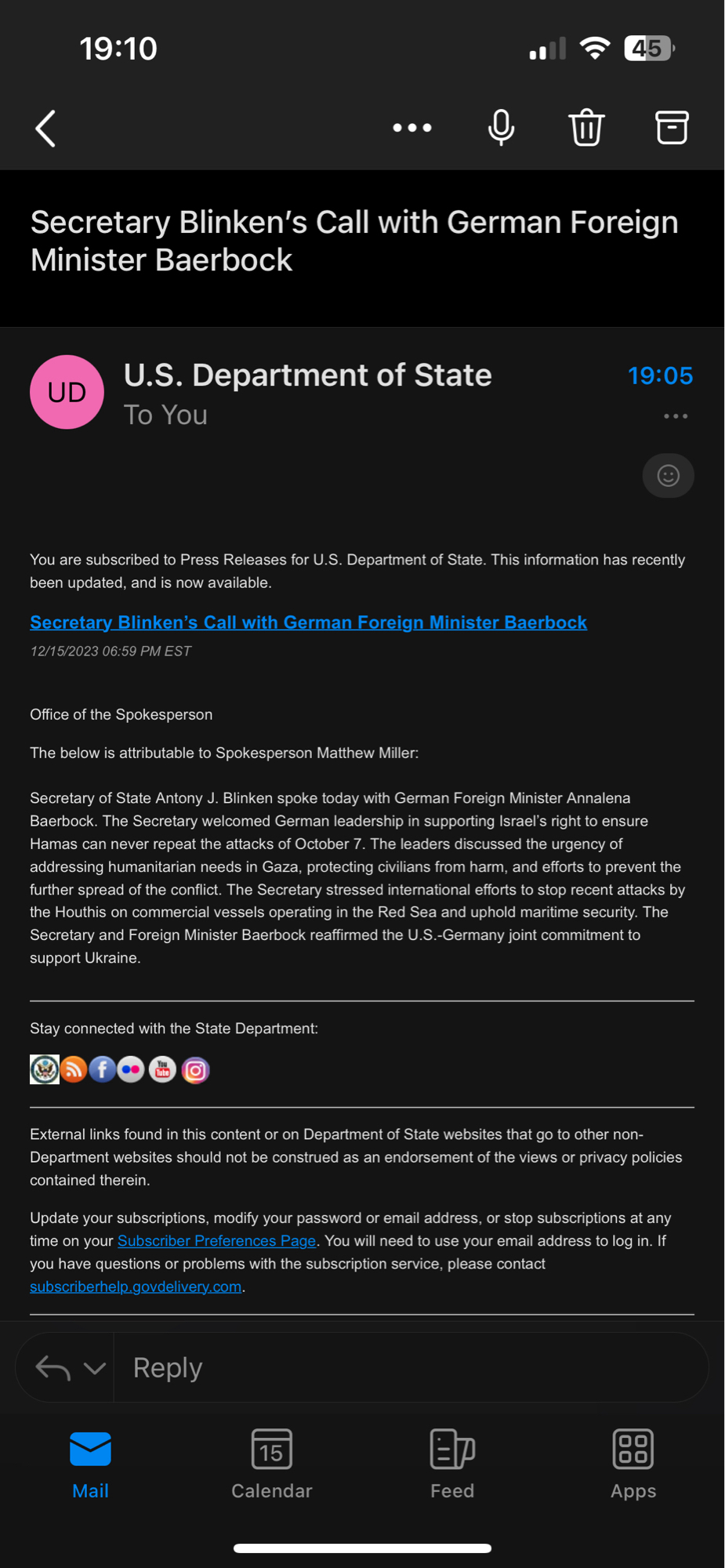 19:10

45

Secretary Blinken's Call with German Foreign Minister Baerbock

UD

U.S. Department of State
To You

19:05

You are subscribed to Press Releases for U.S. Department of State. This information has recently been updated, and is now available.

Secretary Blinken's Call with German Foreign Minister Baerbock
12/15/2023 06:59 PM EST

Office of the Spokesperson

The below is attributable to Spokesperson Matthew Miller:

Secretary of State Antony J. Blinken spoke today with German Foreign Minister Annalena Baerbock. The Secretary welcomed German leadership in supporting Israel's right to ensure Hamas can never repeat the attacks of October 7. The leaders discussed the urgency of addressing humanitarian needs in Gaza, protecting civilians from harm, and efforts to prevent the further spread of the conflict. The Secretary stressed international efforts to stop recent attacks by the Houthis on commercial vessels operating in the Red Sea and uphold maritime security. The Secretary and Foreign Minister Baerbock reaffirmed the U.S.-Germany joint commitment to support Ukraine.

Stay connected with the State Department:

External links found in this content or on Department of State websites that go to other non-Department websites should not be construed as an endorsement of the views or privacy policies contained therein.

Update your subscriptions, modify your password or email address, or stop subscriptions at any time on your Subscriber Preferences Page. You will need to use your email address to log in. If you have questions or problems with the subscription service, please contact subscriberhelp.govdelivery.com.

Reply

Mail
15
Calendar
Feed
Apps